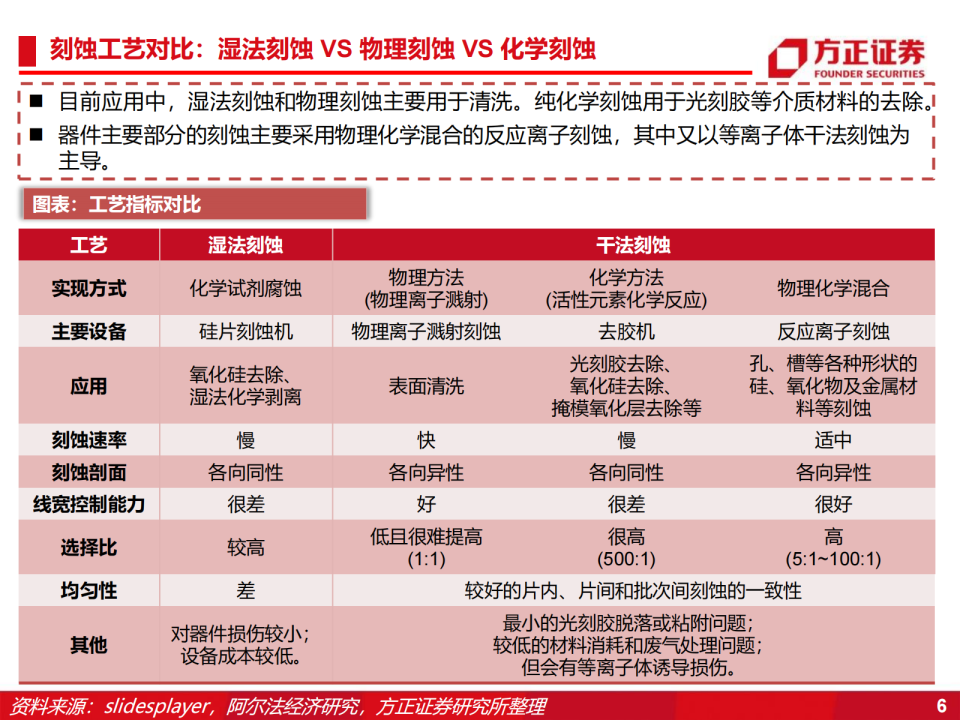 刻蚀工艺对比：湿法刻蚀 VS 物理刻蚀 VS 化学刻蚀

方正证券
FOUNDER SECURITIES

■ 目前应用中，湿法刻蚀和物理刻蚀主要用于清洗。纯化学刻蚀用于光刻胶等介质材料的去除。
■ 器件主要部分的刻蚀主要采用物理化学混合的反应离子刻蚀，其中又以等离子体干法刻蚀为主导。

图表：工艺指标对比

| 工艺 | 湿法刻蚀 | 干法刻蚀 | | |
|---|---|---|---|---|
| 实现方式 | 化学试剂腐蚀 | 物理方法 (物理离子溅射) | 化学方法 (活性元素化学反应) | 物理化学混合 |
| 主要设备 | 硅片刻蚀机 | 物理离子溅射刻蚀 | 去胶机 | 反应离子刻蚀 |
| 应用 | 氧化硅去除、湿法化学剥离 | 表面清洗 | 光刻胶去除、氧化硅去除、掩模氧化层去除等 | 孔、槽等各种形状的硅、氧化物及金属材料等刻蚀 |
| 刻蚀速率 | 慢 | 快 | 慢 | 适中 |
| 刻蚀剖面 | 各向同性 | 各向异性 | 各向同性 | 各向异性 |
| 线宽控制能力 | 很差 | 好 | 很差 | 很好 |
| 选择比 | 较高 | 低且很难提高 (1:1) | 很高 (500:1) | 高 (5:1~100:1) |
| 均匀性 | 差 | 较好的片内、片间和批次间刻蚀的一致性 | | |
| 其他 | 对器件损伤较小；设备成本较低。 | 最小的光刻胶脱落或粘附问题；较低的材料消耗和废气处理问题；但会有等离子体诱导损伤。 | | |

资料来源：slidesplayer，阿尔法经济研究，方正证券研究所整理

6